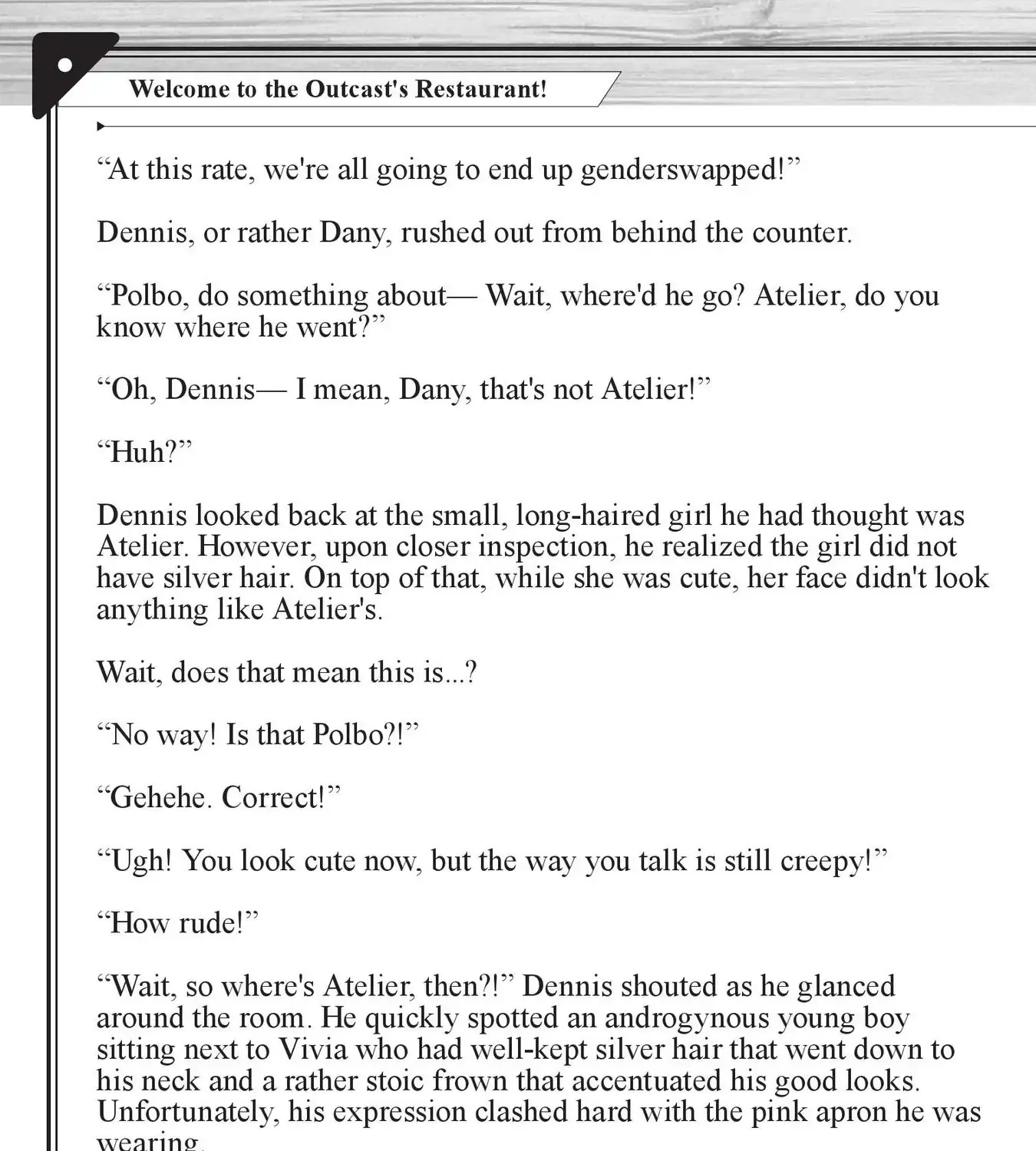 Welcome to the Outcast's Restaurant!

“At this rate, we're all going to end up genderswapped!”

Dennis, or rather Dany, rushed out from behind the counter.

“Polbo, do something about— Wait, where'd he go? Atelier, do you know where he went?”

“Oh, Dennis— I mean, Dany, that's not Atelier!”

“Huh?”

Dennis looked back at the small, long-haired girl he had thought was Atelier. However, upon closer inspection, he realized the girl did not have silver hair. On top of that, while she was cute, her face didn't look anything like Atelier's.

Wait, does that mean this is...?

“No way! Is that Polbo?!”

“Gehehe. Correct!”

“Ugh! You look cute now, but the way you talk is still creepy!”

“How rude!”

“Wait, so where's Atelier, then?!” Dennis shouted as he glanced around the room. He quickly spotted an androgynous young boy sitting next to Vivia who had well-kept silver hair that went down to his neck and a rather stoic frown that accentuated his good looks. Unfortunately, his expression clashed hard with the pink apron he was wearing.